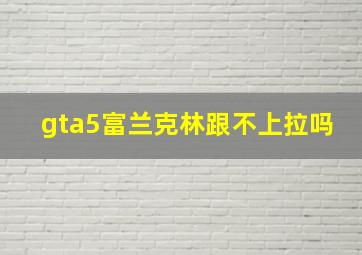 gta5富兰克林跟不上拉吗